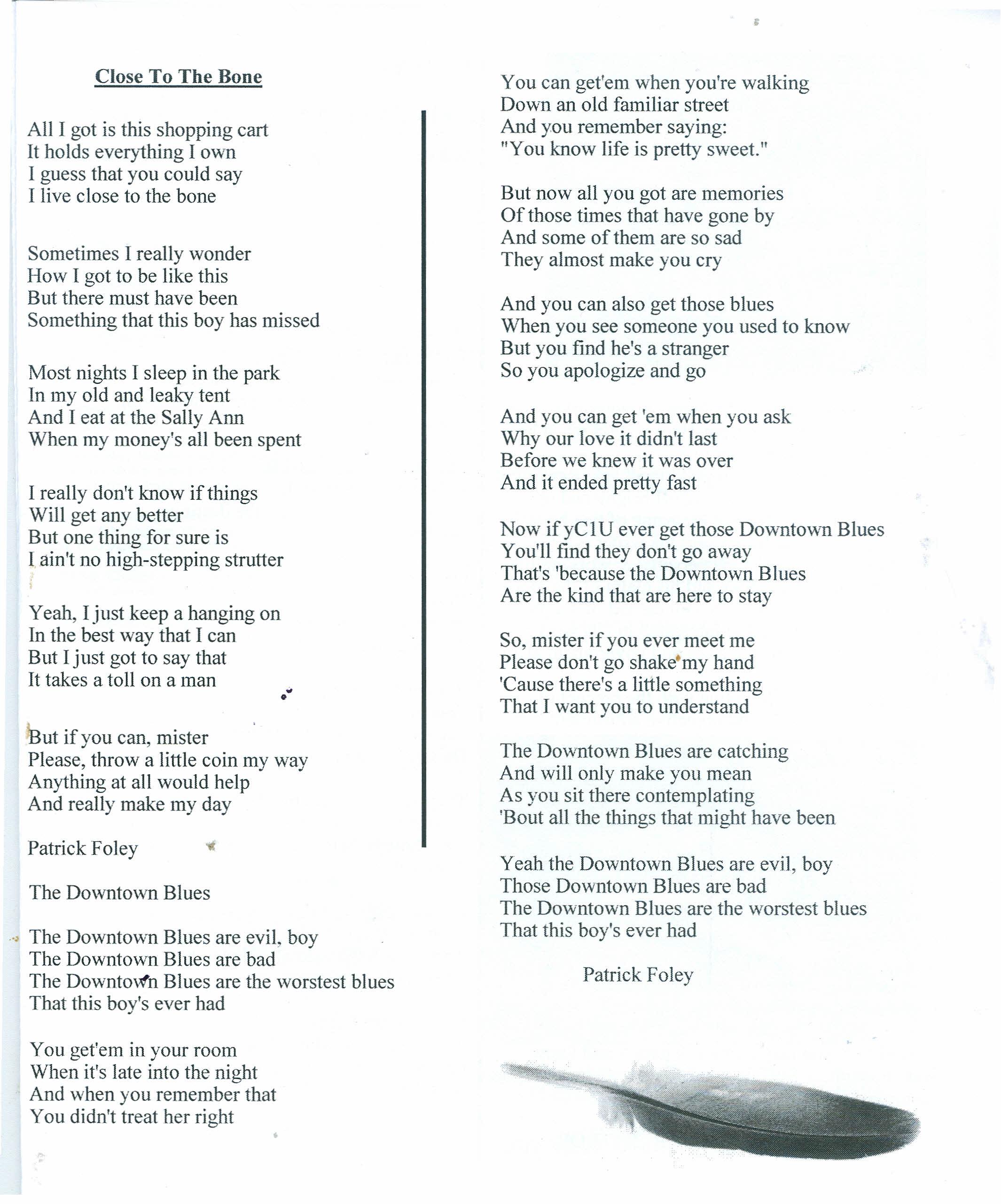 Close To The Bone

All I got is this shopping cart
It holds everything I own
I guess that you could say
I live close to the bone

Sometimes I really wonder
How I got to be like this
But there must have been
Something that this boy has missed

Most nights I sleep in the park
In my old and leaky tent
And I eat at the Sally Ann
When my money's all been spent

I really don't know if things
Will get any better
But one thing for sure is
I ain't no high-stepping strutter

Yeah, I just keep a hanging on
In the best way that I can
But I just got to say that
It takes a toll on a man

But if you can, mister
Please, throw a little coin my way
Anything at all would help
And really make my day

Patrick Foley

The Downtown Blues

The Downtown Blues are evil, boy
The Downtown Blues are bad
The Downtown Blues are the worstest blues
That this boy's ever had

You get'em in your room
When it's late into the night
And when you remember that
You didn't treat her right

You can get'em when you're walking
Down an old familiar street
And you remember saying:
"You know life is pretty sweet."

But now all you got are memories
Of those times that have gone by
And some of them are so sad
They almost make you cry

And you can also get those blues
When you see someone you used to know
But you find he's a stranger
So you apologize and go

And you can get 'em when you ask
Why our love it didn't last
Before we knew it was over
And it ended pretty fast

Now if yC1U ever get those Downtown Blues
You'll find they don't go away
That's 'because the Downtown Blues
Are the kind that are here to stay

So, mister if you ever meet me
Please don't go shake my hand
'Cause there's a little something
That I want you to understand

The Downtown Blues are catching
And will only make you mean
As you sit there contemplating
'Bout all the things that might have been

Yeah the Downtown Blues are evil, boy
Those Downtown Blues are bad
The Downtown Blues are the worstest blues
That this boy's ever had

Patrick Foley